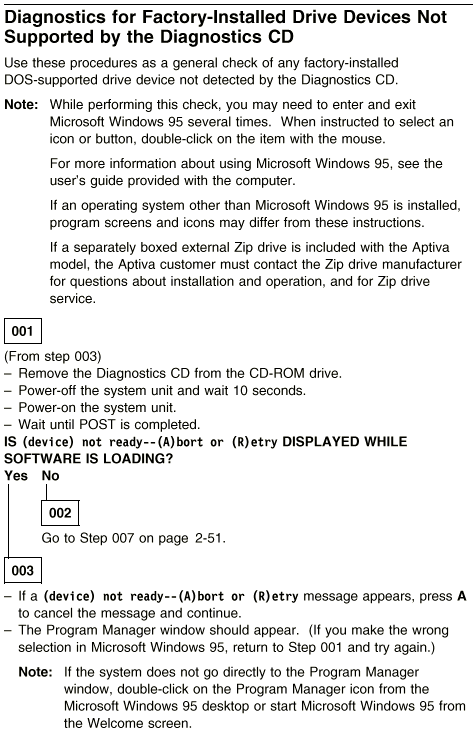 Diagnostics for Factory-Installed Drive Devices Not Supported by the Diagnostics CD

Use these procedures as a general check of any factory-installed DOS-supported drive device not detected by the Diagnostics CD.

Note: While performing this check, you may need to enter and exit Microsoft Windows 95 several times. When instructed to select an icon or button, double-click on the item with the mouse.

For more information about using Microsoft Windows 95, see the user's guide provided with the computer.

If an operating system other than Microsoft Windows 95 is installed, program screens and icons may differ from these instructions.

If a separately boxed external Zip drive is included with the Aptiva model, the Aptiva customer must contact the Zip drive manufacturer for questions about installation and operation, and for Zip drive service.

001

(From step 003)
– Remove the Diagnostics CD from the CD-ROM drive.
– Power-off the system unit and wait 10 seconds.
– Power-on the system unit.
– Wait until POST is completed.

IS (device) not ready--(A)bort or (R)etry DISPLAYED WHILE SOFTWARE IS LOADING?

Yes No

002

Go to Step 007 on page 2-51.

003

– If a (device) not ready--(A)bort or (R)etry message appears, press A to cancel the message and continue.
– The Program Manager window should appear. (If you make the wrong selection in Microsoft Windows 95, return to Step 001 and try again.)

Note: If the system does not go directly to the Program Manager window, double-click on the Program Manager icon from the Microsoft Windows 95 desktop or start Microsoft Windows 95 from the Welcome screen.